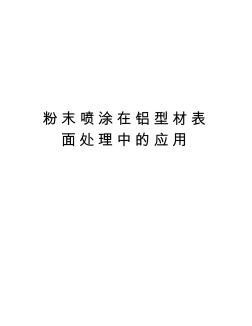 粉末喷涂在铝型材表面处理中的应用